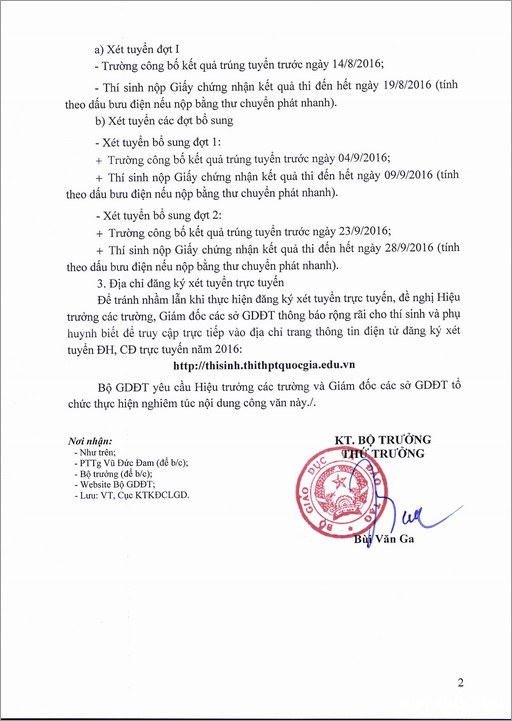 a) Xét tuyển đợt I

- Trường công bố kết quả trúng tuyển trước ngày 14/8/2016;

- Thí sinh nộp Giấy chứng nhận kết quả thi đến hết ngày 19/8/2016 (tính theo dấu bưu điện nếu nộp bằng thư chuyển phát nhanh).

b) Xét tuyển các đợt bổ sung

- Xét tuyển bổ sung đợt 1:

+ Trường công bố kết quả trúng tuyển trước ngày 04/9/2016;

+ Thí sinh nộp Giấy chứng nhận kết quả thi đến hết ngày 09/9/2016 (tính theo dấu bưu điện nếu nộp bằng thư chuyển phát nhanh).

- Xét tuyển bổ sung đợt 2:

+ Trường công bố kết quả trúng tuyển trước ngày 23/9/2016;

+ Thí sinh nộp Giấy chứng nhận kết quả thi đến hết ngày 28/9/2016 (tính theo dấu bưu điện nếu nộp bằng thư chuyển phát nhanh).

3. Địa chỉ đăng ký xét tuyển trực tuyến

Để tránh nhầm lẫn khi thực hiện đăng ký xét tuyển trực tuyến, đề nghị Hiệu trưởng các trường, Giám đốc các sở GDĐT thông báo rộng rãi cho thí sinh và phụ huynh biết để truy cập trực tiếp vào địa chỉ trang thông tin điện tử đăng ký xét tuyển ĐH, CĐ trực tuyến năm 2016:

http://thisinh.thithptquocgia.edu.vn

Bộ GDĐT yêu cầu Hiệu trưởng các trường và Giám đốc các sở GDĐT tổ chức thực hiện nghiêm túc nội dung công văn này./.

Nơi nhận:
- Như trên;
- PTTg Vũ Đức Đam (để b/c);
- Bộ trưởng (để b/c);
- Website Bộ GDĐT;
- Lưu: VT, Cục KTKĐCLGD.

KT. BỘ TRƯỞNG
THỨ TRƯỞNG

BỘ GIÁO DỤC VÀ ĐÀO TẠO

Bùi Văn Ga

2